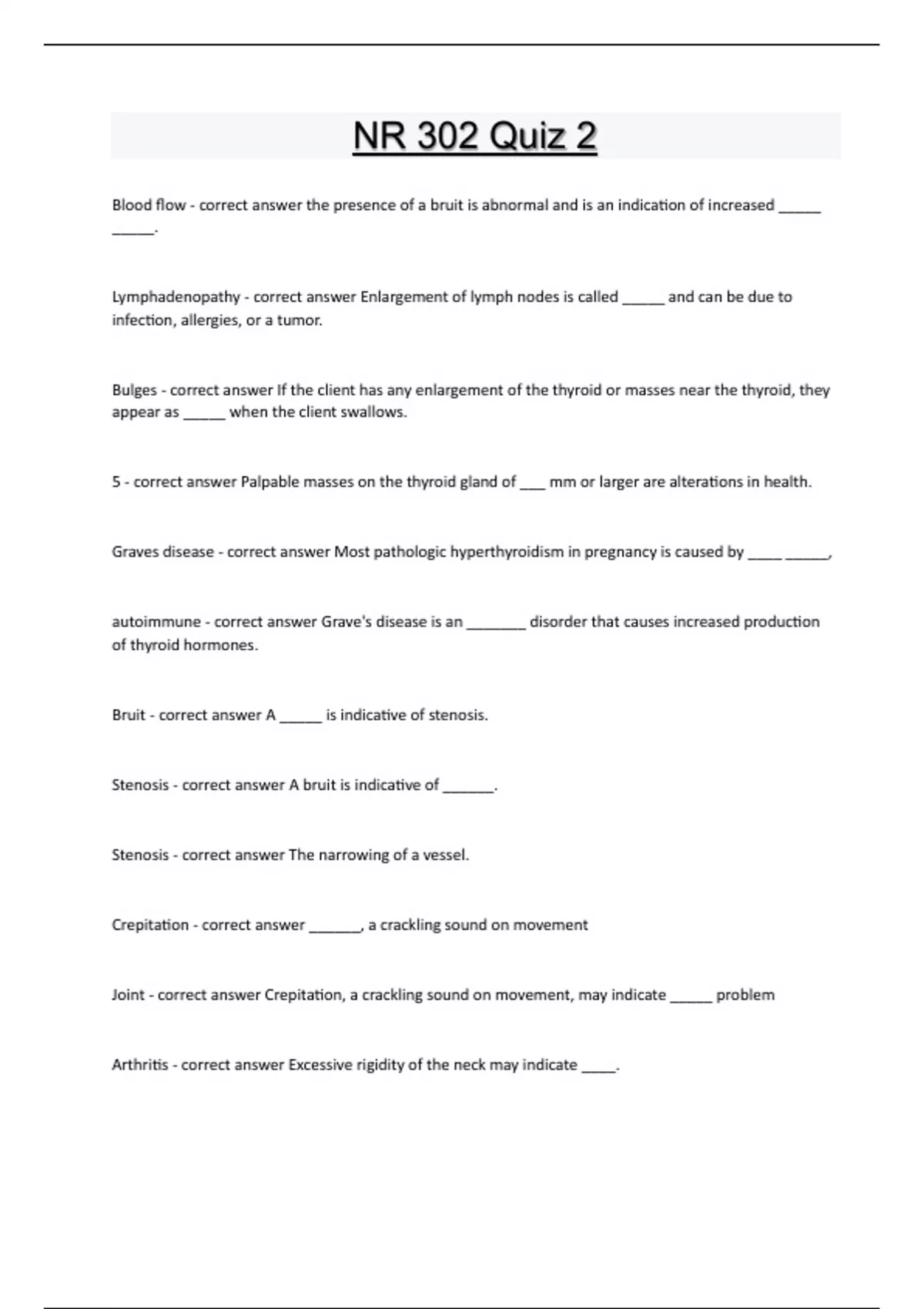 NR 302 Quiz 2

Blood flow - correct answer the presence of a bruit is abnormal and is an indication of increased _____ _____.

Lymphadenopathy - correct answer Enlargement of lymph nodes is called _____ and can be due to infection, allergies, or a tumor.

Bulges - correct answer If the client has any enlargement of the thyroid or masses near the thyroid, they appear as _____ when the client swallows.

5 - correct answer Palpable masses on the thyroid gland of ___ mm or larger are alterations in health.

Graves disease - correct answer Most pathologic hyperthyroidism in pregnancy is caused by ____ _____,

autoimmune - correct answer Grave's disease is an _______ disorder that causes increased production of thyroid hormones.

Bruit - correct answer A _____ is indicative of stenosis.

Stenosis - correct answer A bruit is indicative of ______.

Stenosis - correct answer The narrowing of a vessel.

Crepitation - correct answer ______, a crackling sound on movement

Joint - correct answer Crepitation, a crackling sound on movement, may indicate _____ problem

Arthritis - correct answer Excessive rigidity of the neck may indicate ____.